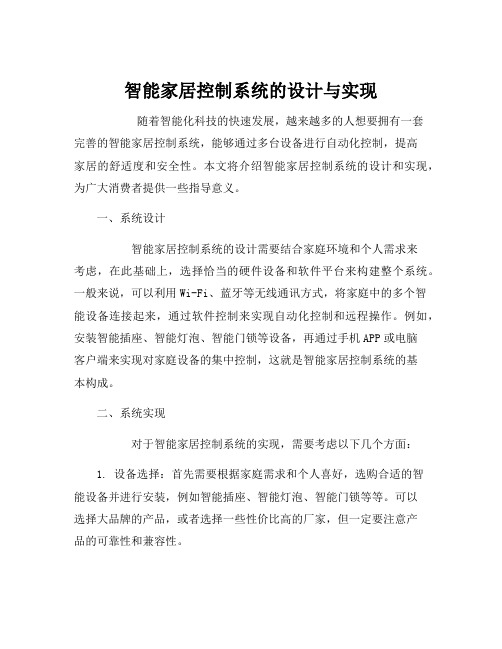 智能家居控制系统的设计与实现

随着智能化科技的快速发展，越来越多的人想要拥有一套完善的智能家居控制系统，能够通过多台设备进行自动化控制，提高家居的舒适度和安全性。本文将介绍智能家居控制系统的设计和实现，为广大消费者提供一些指导意义。

一、系统设计

智能家居控制系统的设计需要结合家庭环境和个人需求来考虑，在此基础上，选择恰当的硬件设备和软件平台来构建整个系统。一般来说，可以利用Wi-Fi、蓝牙等无线通讯方式，将家庭中的多个智能设备连接起来，通过软件控制来实现自动化控制和远程操作。例如，安装智能插座、智能灯泡、智能门锁等设备，再通过手机APP或电脑客户端来实现对家庭设备的集中控制，这就是智能家居控制系统的基本构成。

二、系统实现

对于智能家居控制系统的实现，需要考虑以下几个方面：

1. 设备选择：首先需要根据家庭需求和个人喜好，选购合适的智能设备并进行安装，例如智能插座、智能灯泡、智能门锁等等。可以选择大品牌的产品，或者选择一些性价比高的厂家，但一定要注意产品的可靠性和兼容性。